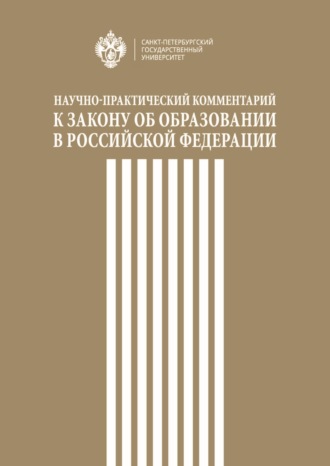 САНКТ-ПЕТЕРБУРГСКИЙ
ГОСУДАРСТВЕННЫЙ
УНИВЕРСИТЕТ

НАУЧНО-ПРАКТИЧЕСКИЙ КОММЕНТАРИЙ
К ЗАКОНУ ОБ ОБРАЗОВАНИИ
В РОССИЙСКОЙ ФЕДЕРАЦИИ